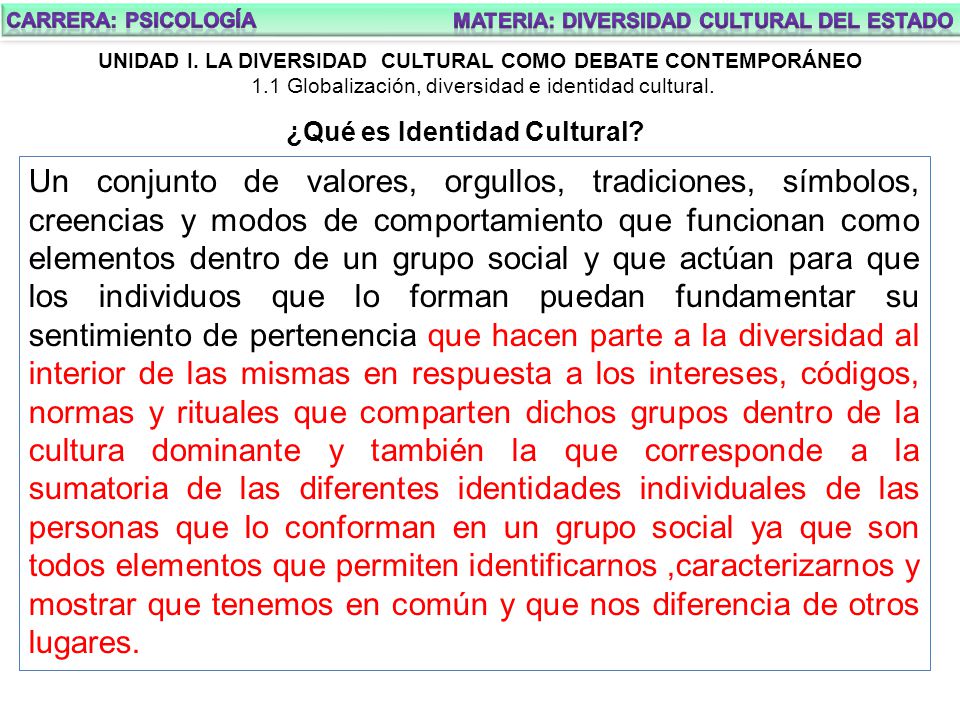 CARRERA: PSICOLOGÍA

MATERIA: DIVERSIDAD CULTURAL DEL ESTADO

UNIDAD I. LA DIVERSIDAD CULTURAL COMO DEBATE CONTEMPORÁNEO
1.1 Globalización, diversidad e identidad cultural.

¿Qué es Identidad Cultural?

Un conjunto de valores, orgullos, tradiciones, símbolos, creencias y modos de comportamiento que funcionan como elementos dentro de un grupo social y que actúan para que los individuos que lo forman puedan fundamentar su sentimiento de pertenencia que hacen parte a la diversidad al interior de las mismas en respuesta a los intereses, códigos, normas y rituales que comparten dichos grupos dentro de la cultura dominante y también la que corresponde a la sumatoria de las diferentes identidades individuales de las personas que lo conforman en un grupo social ya que son todos elementos que permiten identificarnos ,caracterizarnos y mostrar que tenemos en común y que nos diferencia de otros lugares.